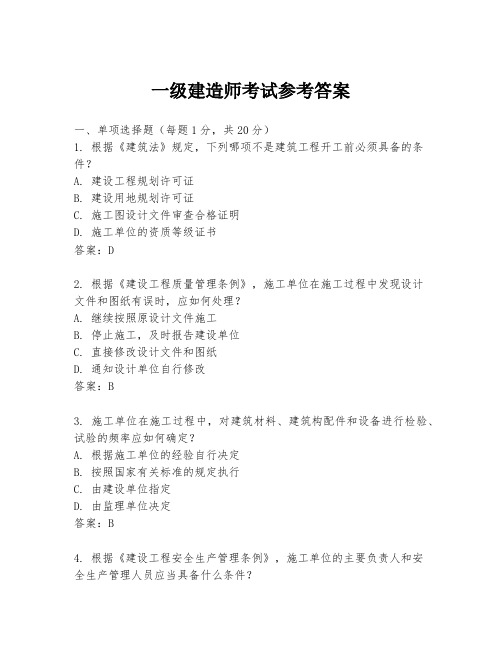 一级建造师考试参考答案

一、单项选择题（每题1分，共20分）
1. 根据《建筑法》规定，下列哪项不是建筑工程开工前必须具备的条件？
A. 建设工程规划许可证
B. 建设用地规划许可证
C. 施工图设计文件审查合格证明
D. 施工单位的资质等级证书
答案：D

2. 根据《建设工程质量管理条例》，施工单位在施工过程中发现设计文件和图纸有误时，应如何处理？
A. 继续按照原设计文件施工
B. 停止施工，及时报告建设单位
C. 直接修改设计文件和图纸
D. 通知设计单位自行修改
答案：B

3. 施工单位在施工过程中，对建筑材料、建筑构配件和设备进行检验、试验的频率应如何确定？
A. 根据施工单位的经验自行决定
B. 按照国家有关标准的规定执行
C. 由建设单位指定
D. 由监理单位决定
答案：B

4. 根据《建设工程安全生产管理条例》，施工单位的主要负责人和安全生产管理人员应当具备什么条件？